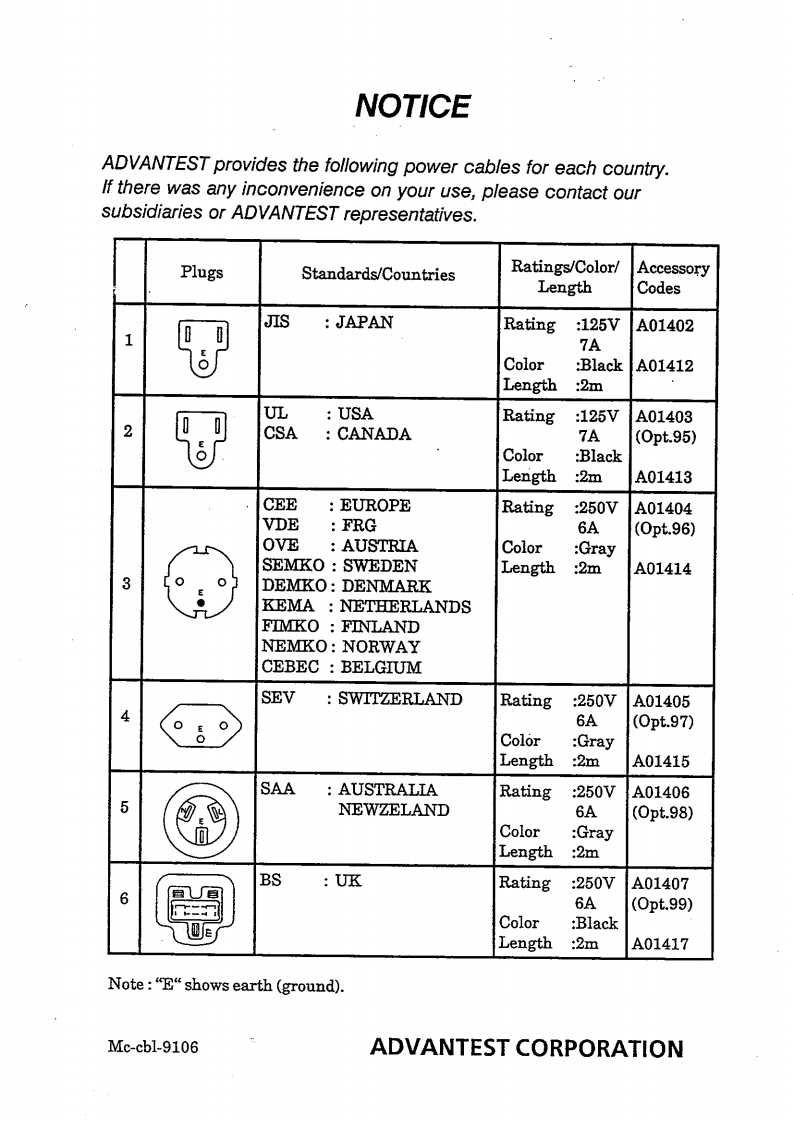 NOTICE

ADVANTEST provides the following power cables for each country. If there was any inconvenience on your use, please contact our subsidiaries or ADVANTEST representatives.

| | Plugs | Standards/Countries | Ratings/Color/ Length | Accessory Codes |
|---|---|---|---|---|
| 1 | E | JIS : JAPAN | Rating :125V 7A Color :Black Length :2m | A01402 A01412 |
| 2 | E | UL : USA CSA : CANADA | Rating :125V 7A Color :Black Length :2m | A01403 (Opt.95) A01413 |
| 3 | E | CEE : EUROPE VDE : FRG OVE : AUSTRIA SEMKO : SWEDEN DEMKO : DENMARK KEMA : NETHERLANDS FIMKO : FINLAND NEMKO : NORWAY CEBEC : BELGIUM | Rating :250V 6A Color :Gray Length :2m | A01404 (Opt.96) A01414 |
| 4 | E | SEV : SWITZERLAND | Rating :250V 6A Color :Gray Length :2m | A01405 (Opt.97) A01415 |
| 5 | E | SAA : AUSTRALIA NEWZELAND | Rating :250V 6A Color :Gray Length :2m | A01406 (Opt.98) |
| 6 | E | BS : UK | Rating :250V 6A Color :Black Length :2m | A01407 (Opt.99) A01417 |

Note : "E" shows earth (ground).

Mc-cbl-9106

ADVANTEST CORPORATION